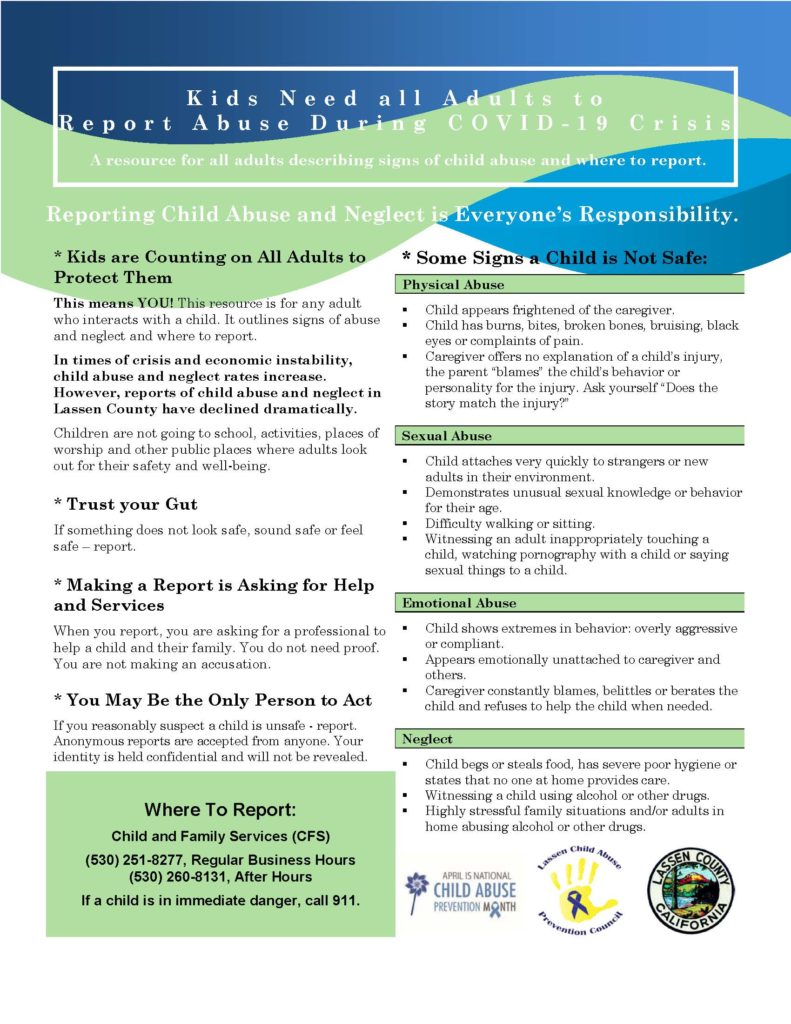 Kids Need all Adults to Report Abuse During COVID-19 Crisis

A resource for all adults describing signs of child abuse and where to report.

Reporting Child Abuse and Neglect is Everyone's Responsibility.

* Kids are Counting on All Adults to Protect Them

This means YOU! This resource is for any adult who interacts with a child. It outlines signs of abuse and neglect and where to report.

In times of crisis and economic instability, child abuse and neglect rates increase. However, reports of child abuse and neglect in Lassen County have declined dramatically.

Children are not going to school, activities, places of worship and other public places where adults look out for their safety and well-being.

* Trust your Gut

If something does not look safe, sound safe or feel safe – report.

* Making a Report is Asking for Help and Services

When you report, you are asking for a professional to help a child and their family. You do not need proof. You are not making an accusation.

* You May Be the Only Person to Act

If you reasonably suspect a child is unsafe - report. Anonymous reports are accepted from anyone. Your identity is held confidential and will not be revealed.

Where To Report:

Child and Family Services (CFS)

(530) 251-8277, Regular Business Hours
(530) 260-8131, After Hours

If a child is in immediate danger, call 911.

* Some Signs a Child is Not Safe:

Physical Abuse

• Child appears frightened of the caregiver.
• Child has burns, bites, broken bones, bruising, black eyes or complaints of pain.
• Caregiver offers no explanation of a child's injury, the parent "blames" the child's behavior or personality for the injury. Ask yourself "Does the story match the injury?"

Sexual Abuse

• Child attaches very quickly to strangers or new adults in their environment.
• Demonstrates unusual sexual knowledge or behavior for their age.
• Difficulty walking or sitting.
• Witnessing an adult inappropriately touching a child, watching pornography with a child or saying sexual things to a child.

Emotional Abuse

• Child shows extremes in behavior: overly aggressive or compliant.
• Appears emotionally unattached to caregiver and others.
• Caregiver constantly blames, belittles or berates the child and refuses to help the child when needed.

Neglect

• Child begs or steals food, has severe poor hygiene or states that no one at home provides care.
• Witnessing a child using alcohol or other drugs.
• Highly stressful family situations and/or adults in home abusing alcohol or other drugs.

APRIL IS NATIONAL CHILD ABUSE PREVENTION MONTH

Lassen Child Abuse Prevention Council

LASSEN COUNTY CALIFORNIA